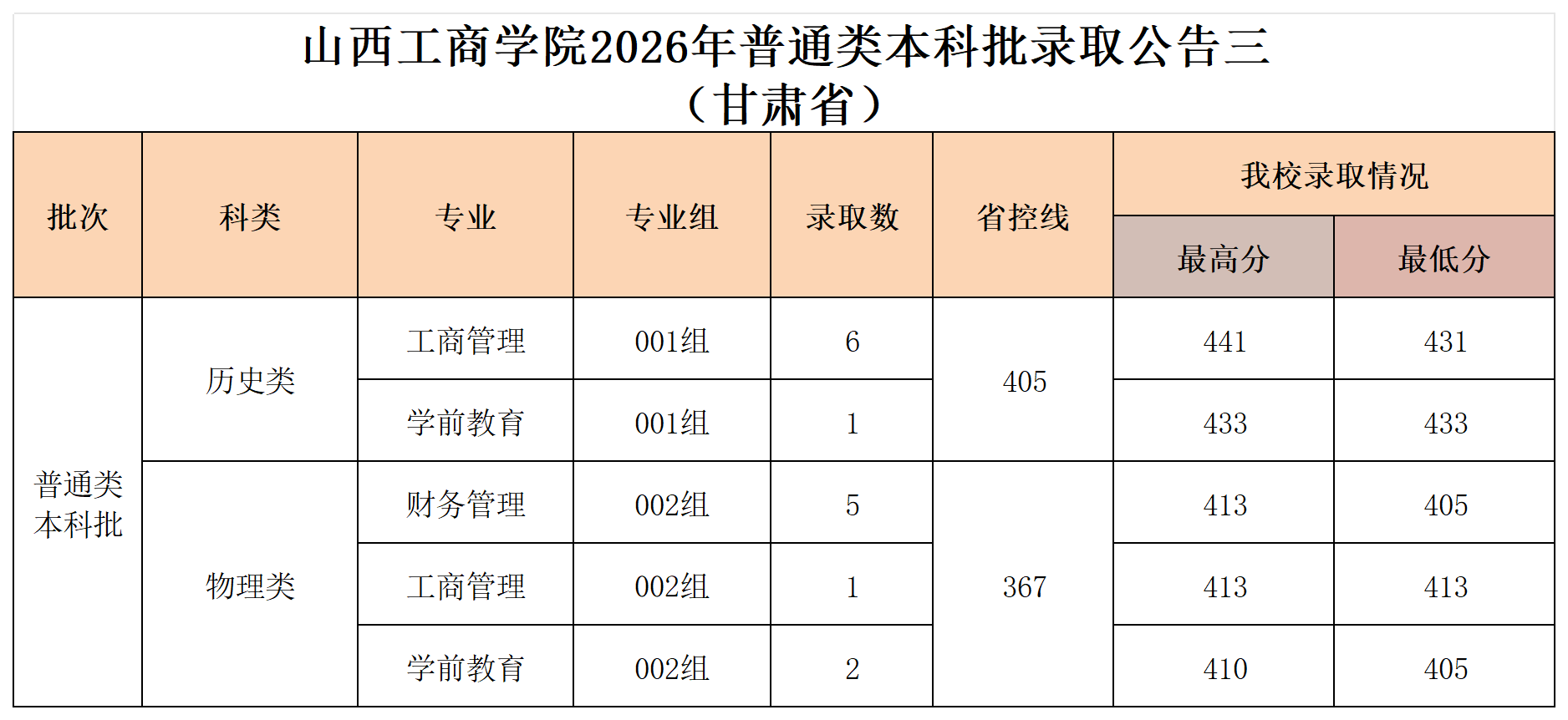 山西工商学院2026年普通类本科批录取公告三
（甘肃省）

| 批次 | 科类 | 专业 | 专业组 | 录取数 | 省控线 | 我校录取情况 | |
|---|---|---|---|---|---|---|---|
| | | | | | | 最高分 | 最低分 |
| 普通类本科批 | 历史类 | 工商管理 | 001组 | 6 | 405 | 441 | 431 |
| | | 学前教育 | 001组 | 1 | | 433 | 433 |
| | 物理类 | 财务管理 | 002组 | 5 | 367 | 413 | 405 |
| | | 工商管理 | 002组 | 1 | | 413 | 413 |
| | | 学前教育 | 002组 | 2 | | 410 | 405 |